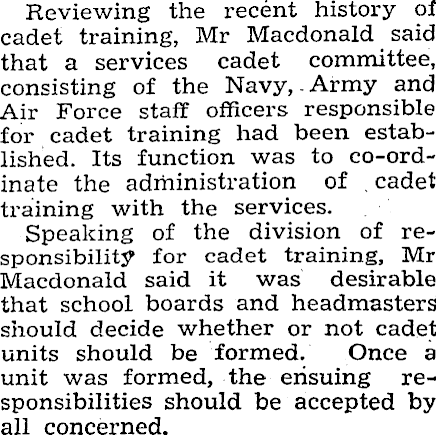 Reviewing the recent history of cadet training, Mr Macdonald said that a services cadet committee, consisting of the Navy, Army and Air Force staff officers responsible for cadet training had been established. Its function was to co-ordinate the administration of cadet training with the services.

Speaking of the division of responsibility for cadet training, Mr Macdonald said it was desirable that school boards and headmasters should decide whether or not cadet units should be formed. Once a unit was formed, the ensuing responsibilities should be accepted by all concerned.